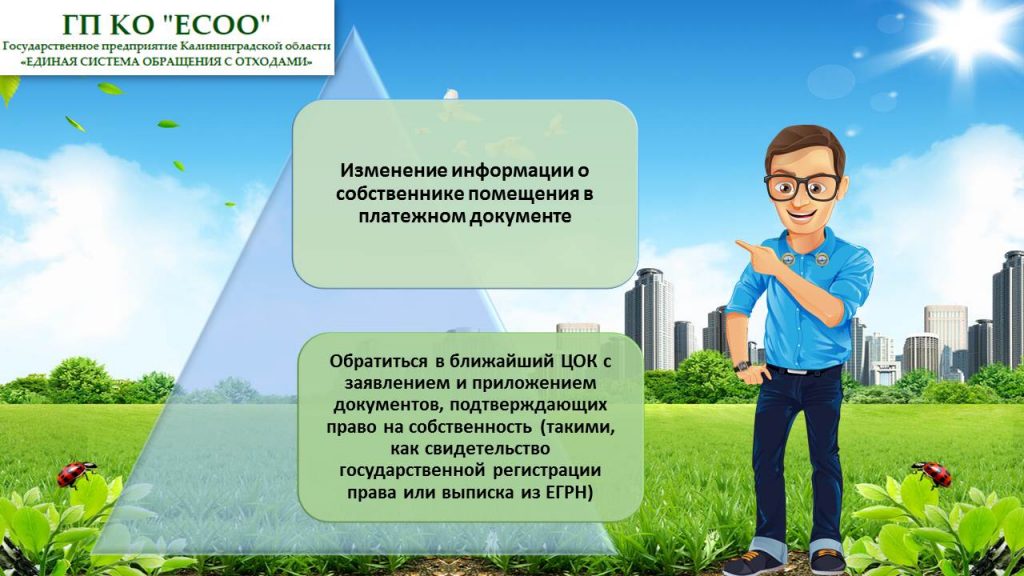 ГП КО "ЕСОО"
Государственное предприятие Калининградской области
«ЕДИНАЯ СИСТЕМА ОБРАЩЕНИЯ С ОТХОДАМИ»

Изменение информации о собственнике помещения в платежном документе

Обратиться в ближайший ЦОК с заявлением и приложением документов, подтверждающих право на собственность (такими, как свидетельство государственной регистрации права или выписка из ЕГРН)